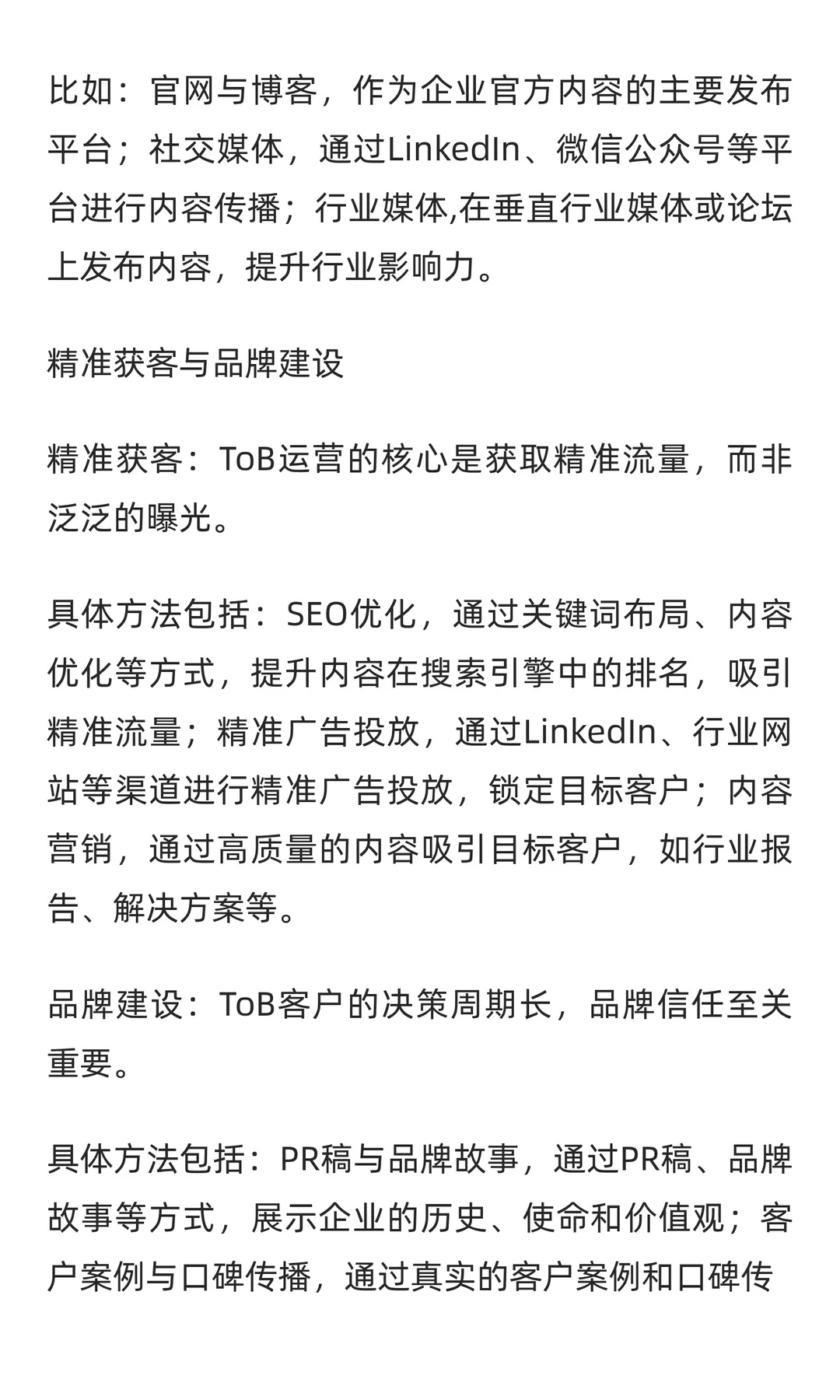 比如：官网与博客，作为企业官方内容的主要发布平台；社交媒体，通过LinkedIn、微信公众号等平台进行内容传播；行业媒体,在垂直行业媒体或论坛上发布内容，提升行业影响力。

精准获客与品牌建设

精准获客：ToB运营的核心是获取精准流量，而非泛泛的曝光。

具体方法包括：SEO优化，通过关键词布局、内容优化等方式，提升内容在搜索引擎中的排名，吸引精准流量；精准广告投放，通过LinkedIn、行业网站等渠道进行精准广告投放，锁定目标客户；内容营销，通过高质量的内容吸引目标客户，如行业报告、解决方案等。

品牌建设：ToB客户的决策周期长，品牌信任至关重要。

具体方法包括：PR稿与品牌故事，通过PR稿、品牌故事等方式，展示企业的历史、使命和价值观；客户案例与口碑传播，通过真实的客户案例和口碑传